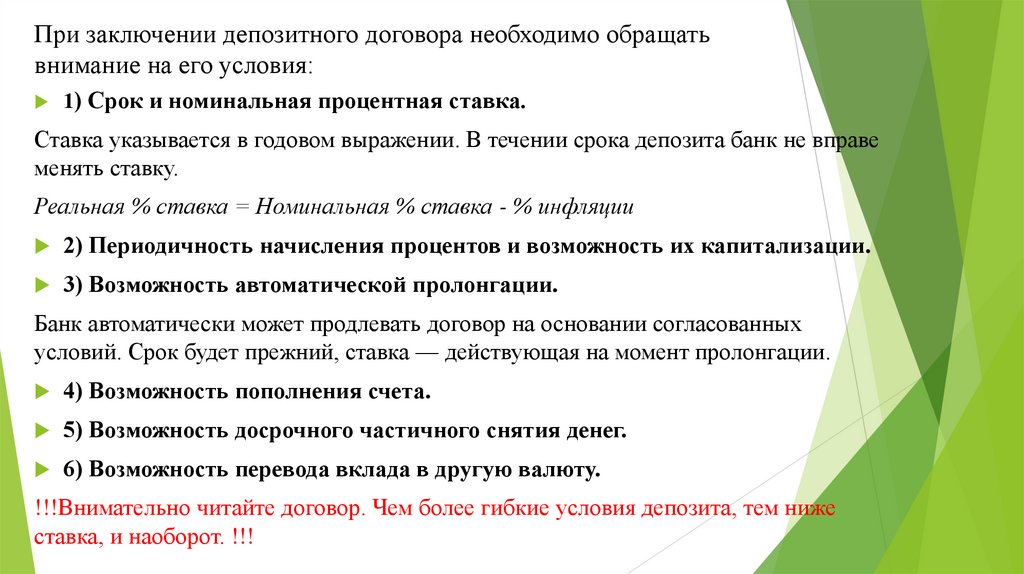 При заключении депозитного договора необходимо обращать внимание на его условия:

1) Срок и номинальная процентная ставка.

Ставка указывается в годовом выражении. В течении срока депозита банк не вправе менять ставку.

Реальная % ставка = Номинальная % ставка - % инфляции

2) Периодичность начисления процентов и возможность их капитализации.

3) Возможность автоматической пролонгации.

Банк автоматически может продлевать договор на основании согласованных условий. Срок будет прежний, ставка — действующая на момент пролонгации.

4) Возможность пополнения счета.

5) Возможность досрочного частичного снятия денег.

6) Возможность перевода вклада в другую валюту.

!!!Внимательно читайте договор. Чем более гибкие условия депозита, тем ниже ставка, и наоборот. !!!